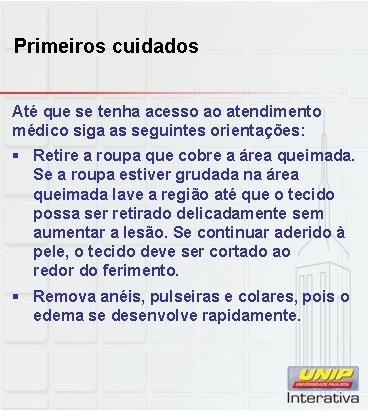 Primeiros cuidados

Até que se tenha acesso ao atendimento médico siga as seguintes orientações:

▪ Retire a roupa que cobre a área queimada. Se a roupa estiver grudada na área queimada lave a região até que o tecido possa ser retirado delicadamente sem aumentar a lesão. Se continuar aderido à pele, o tecido deve ser cortado ao redor do ferimento.

▪ Remova anéis, pulseiras e colares, pois o edema se desenvolve rapidamente.

UNIP
UNIVERSIDADE PAULISTA
Interativa